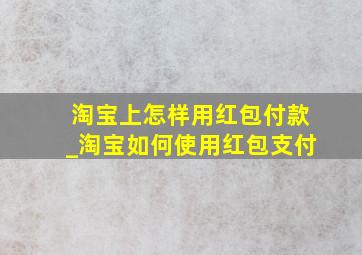 淘宝上怎样用红包付款_淘宝如何使用红包支付